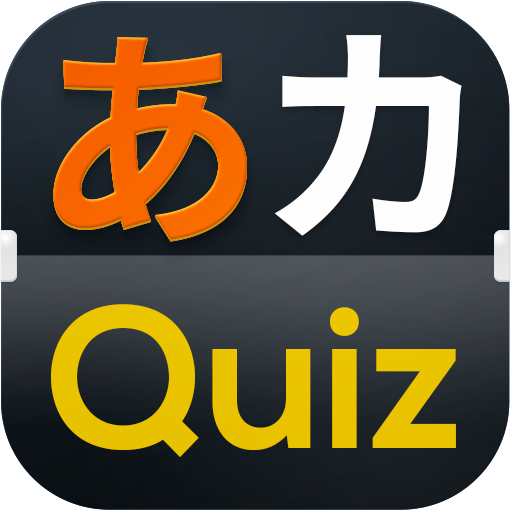 あカ
Quiz